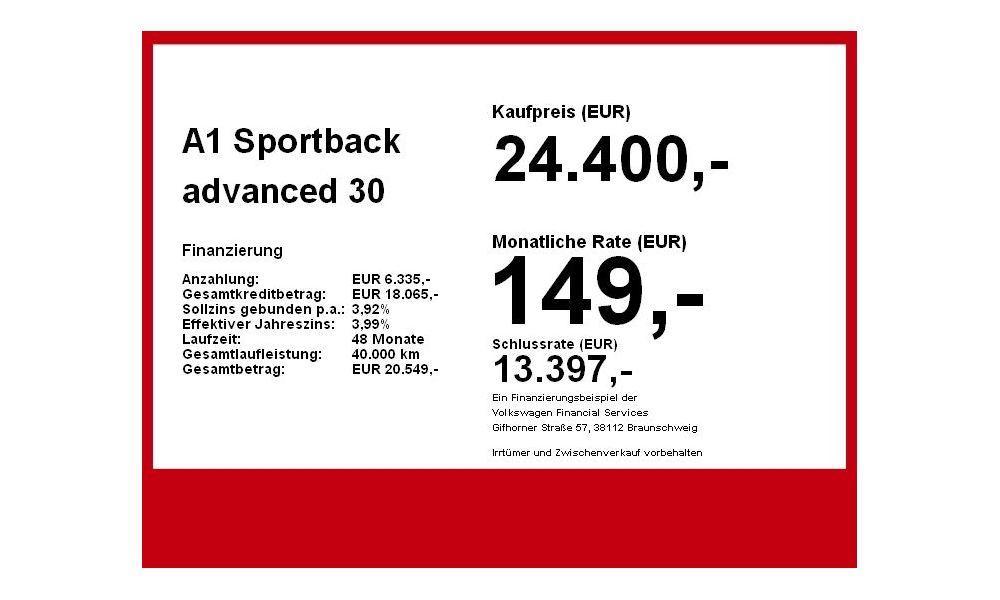 A1 Sportback advanced 30

Finanzierung

| | |
|---|---|
| Anzahlung: | EUR 6.335,- |
| Gesamtkreditbetrag: | EUR 18.065,- |
| Sollzins gebunden p.a.: | 3,92% |
| Effektiver Jahreszins: | 3,99% |
| Laufzeit: | 48 Monate |
| Gesamtlaufleistung: | 40.000 km |
| Gesamtbetrag: | EUR 20.549,- |

Kaufpreis (EUR)
24.400,-

Monatliche Rate (EUR)
149,-

Schlussrate (EUR)
13.397,-

Ein Finanzierungsbeispiel der Volkswagen Financial Services Gifhorner Straße 57, 38112 Braunschweig

Irrtümer und Zwischenverkauf vorbehalten